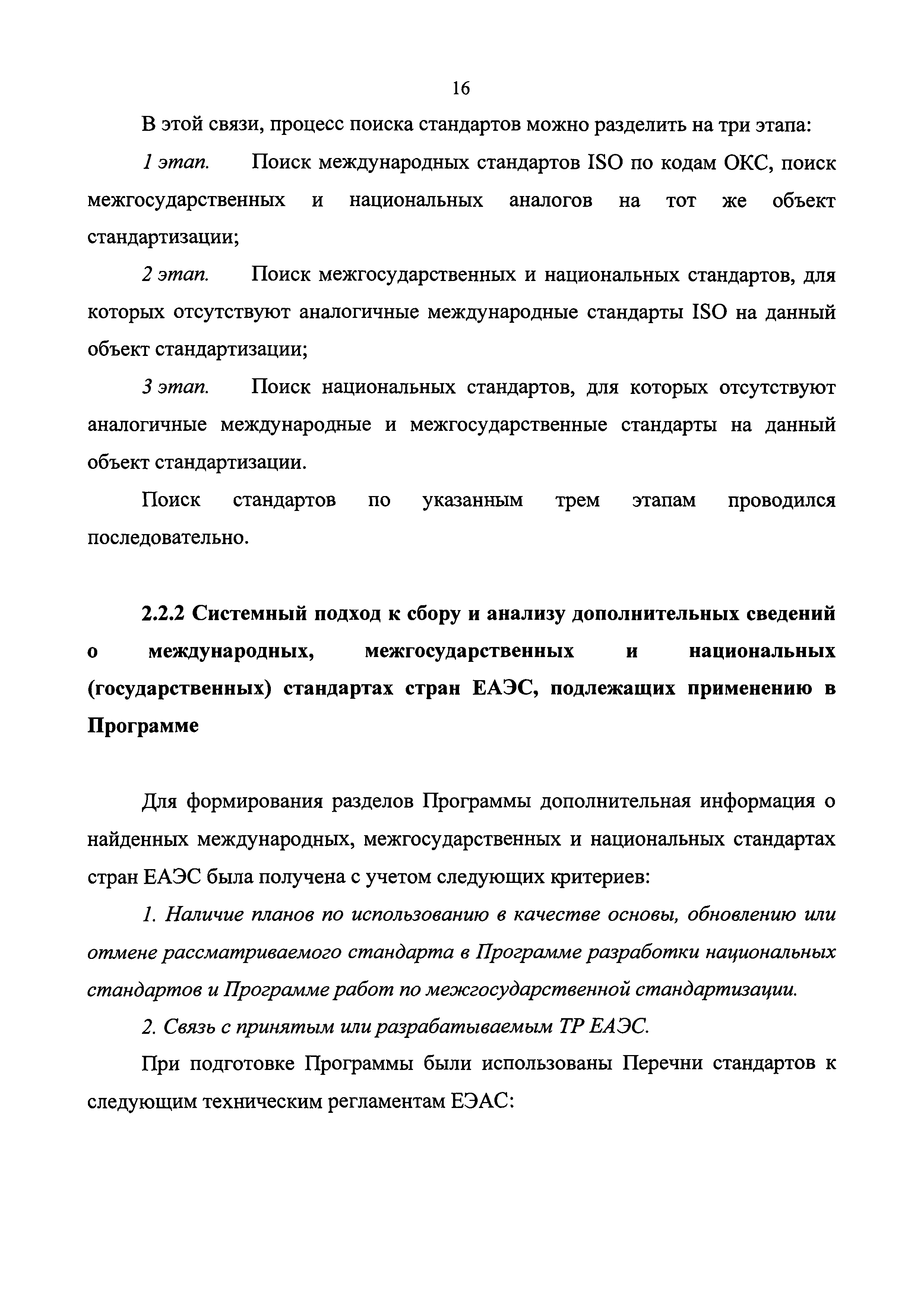 16

В этой связи, процесс поиска стандартов можно разделить на три этапа:

1 этап. Поиск международных стандартов ISO по кодам ОКС, поиск межгосударственных и национальных аналогов на тот же объект стандартизации;

2 этап. Поиск межгосударственных и национальных стандартов, для которых отсутствуют аналогичные международные стандарты ISO на данный объект стандартизации;

3 этап. Поиск национальных стандартов, для которых отсутствуют аналогичные международные и межгосударственные стандарты на данный объект стандартизации.

Поиск стандартов по указанным трем этапам проводился последовательно.

2.2.2 Системный подход к сбору и анализу дополнительных сведений о международных, межгосударственных и национальных (государственных) стандартах стран ЕАЭС, подлежащих применению в Программе

Для формирования разделов Программы дополнительная информация о найденных международных, межгосударственных и национальных стандартах стран ЕАЭС была получена с учетом следующих критериев:

1. Наличие планов по использованию в качестве основы, обновлению или отмене рассматриваемого стандарта в Программе разработки национальных стандартов и Программе работ по межгосударственной стандартизации.

2. Связь с принятым или разрабатываемым ТР ЕАЭС.

При подготовке Программы были использованы Перечни стандартов к следующим техническим регламентам ЕЭАС: